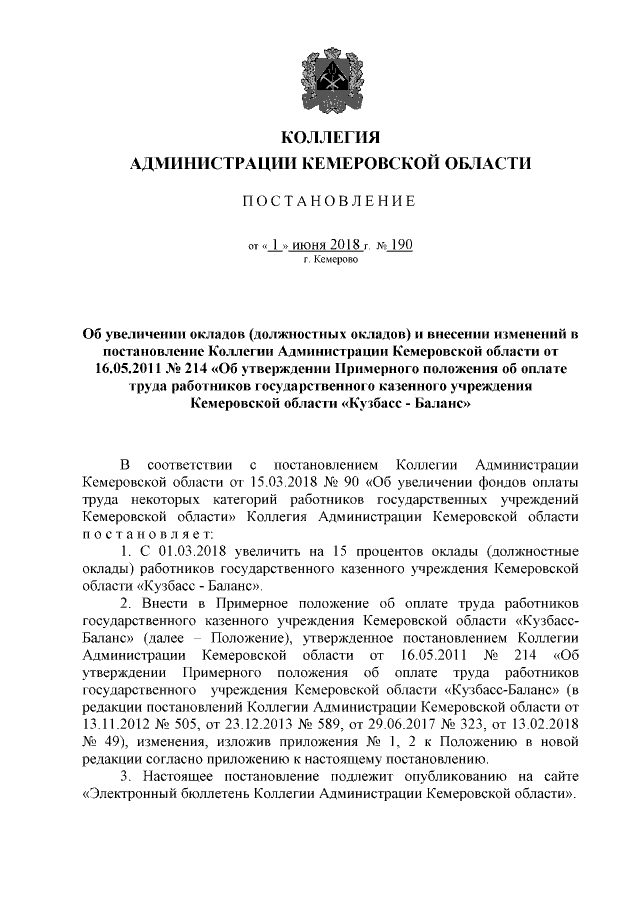 КОЛЛЕГИЯ
АДМИНИСТРАЦИИ КЕМЕРОВСКОЙ ОБЛАСТИ

ПОСТАНОВЛЕНИЕ

от « 1 » июня 2018 г. № 190
г. Кемерово

Об увеличении окладов (должностных окладов) и внесении изменений в постановление Коллегии Администрации Кемеровской области от 16.05.2011 № 214 «Об утверждении Примерного положения об оплате труда работников государственного казенного учреждения Кемеровской области «Кузбасс - Баланс»

В соответствии с постановлением Коллегии Администрации Кемеровской области от 15.03.2018 № 90 «Об увеличении фондов оплаты труда некоторых категорий работников государственных учреждений Кемеровской области» Коллегия Администрации Кемеровской области постановляет:

1. С 01.03.2018 увеличить на 15 процентов оклады (должностные оклады) работников государственного казенного учреждения Кемеровской области «Кузбасс - Баланс».

2. Внести в Примерное положение об оплате труда работников государственного казенного учреждения Кемеровской области «Кузбасс-Баланс» (далее – Положение), утвержденное постановлением Коллегии Администрации Кемеровской области от 16.05.2011 № 214 «Об утверждении Примерного положения об оплате труда работников государственного учреждения Кемеровской области «Кузбасс-Баланс» (в редакции постановлений Коллегии Администрации Кемеровской области от 13.11.2012 № 505, от 23.12.2013 № 589, от 29.06.2017 № 323, от 13.02.2018 № 49), изменения, изложив приложения № 1, 2 к Положению в новой редакции согласно приложению к настоящему постановлению.

3. Настоящее постановление подлежит опубликованию на сайте «Электронный бюллетень Коллегии Администрации Кемеровской области».